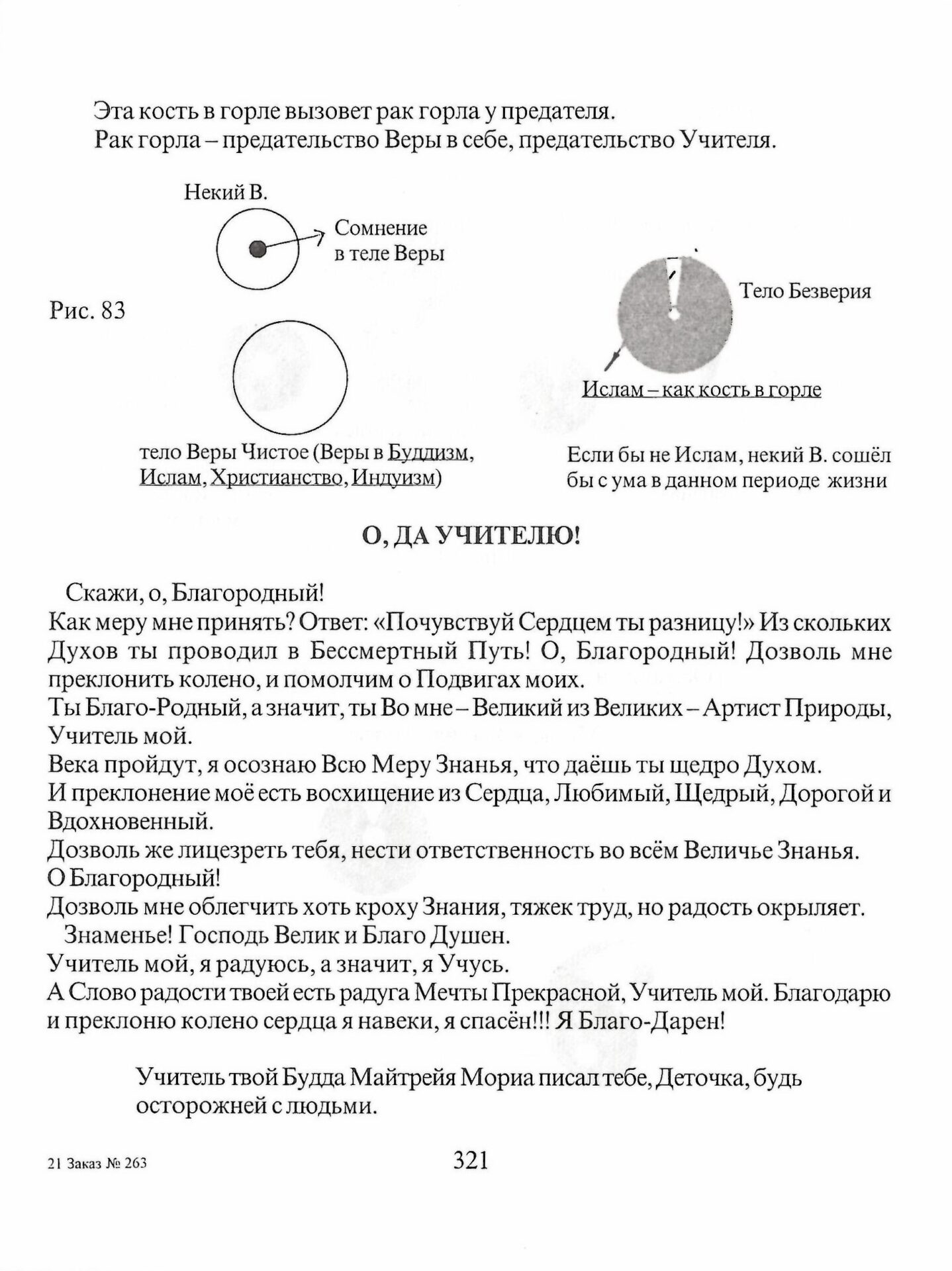 Эта кость в горле вызовет рак горла у предателя.
Рак горла – предательство Веры в себе, предательство Учителя.

Некий В.

Сомнение в теле Веры

Рис. 83

Тело Безверия

Ислам – как кость в горле

тело Веры Чистое (Веры в Буддизм, Ислам, Христианство, Индуизм)

Если бы не Ислам, некий В. сошёл бы с ума в данном периоде жизни

О, ДА УЧИТЕЛЮ!

Скажи, о, Благородный!
Как меру мне принять? Ответ: «Почувствуй Сердцем ты разницу!» Из скольких Духов ты проводил в Бессмертный Путь! О, Благородный! Дозволь мне преклонить колено, и помолчим о Подвигах моих.
Ты Благо-Родный, а значит, ты Во мне – Великий из Великих – Артист Природы, Учитель мой.
Века пройдут, я осознаю Всю Меру Знанья, что даёшь ты щедро Духом.
И преклонение моё есть восхищение из Сердца, Любимый, Щедрый, Дорогой и Вдохновенный.
Дозволь же лицезреть тебя, нести ответственность во всём Величье Знанья.
О Благородный!
Дозволь мне облегчить хоть кроху Знания, тяжек труд, но радость окрыляет.
Знаменье! Господь Велик и Благо Душен.
Учитель мой, я радуюсь, а значит, я Учусь.
А Слово радости твоей есть радуга Мечты Прекрасной, Учитель мой. Благодарю и преклоню колено сердца я навеки, я спасён!!! Я Благо-Дарен!

Учитель твой Будда Майтрейя Мориа писал тебе, Деточка, будь осторожней с людьми.

21 Заказ № 263

321